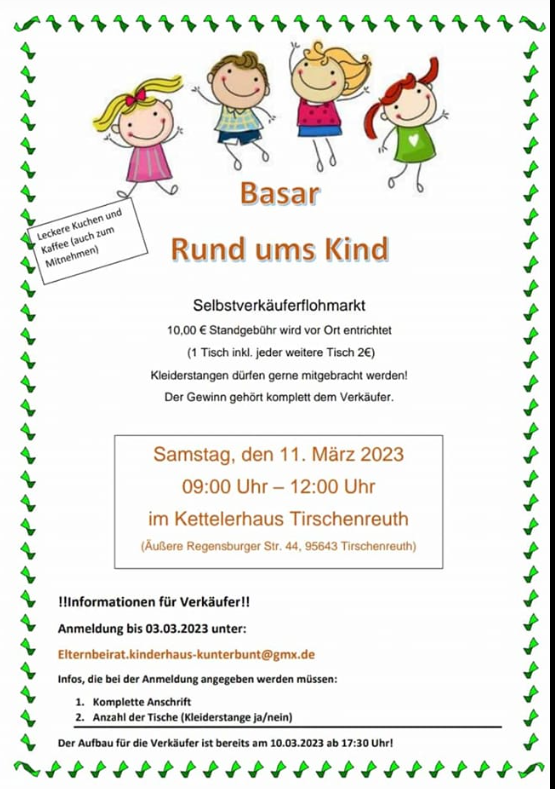 Leckere Kuchen und Kaffee (auch zum Mitnehmen)

Basar

Rund ums Kind

Selbstverkäuferflohmarkt

10,00 € Standgebühr wird vor Ort entrichtet

(1 Tisch inkl. jeder weitere Tisch 2€)

Kleiderstangen dürfen gerne mitgebracht werden!

Der Gewinn gehört komplett dem Verkäufer.

Samstag, den 11. März 2023

09:00 Uhr – 12:00 Uhr

im Kettelerhaus Tirschenreuth

(Äußere Regensburger Str. 44, 95643 Tirschenreuth)

!!Informationen für Verkäufer!!

Anmeldung bis 03.03.2023 unter:

Elternbeirat.kinderhaus-kunterbunt@gmx.de

Infos, die bei der Anmeldung angegeben werden müssen:

1. Komplette Anschrift
2. Anzahl der Tische (Kleiderstange ja/nein)

Der Aufbau für die Verkäufer ist bereits am 10.03.2023 ab 17:30 Uhr!